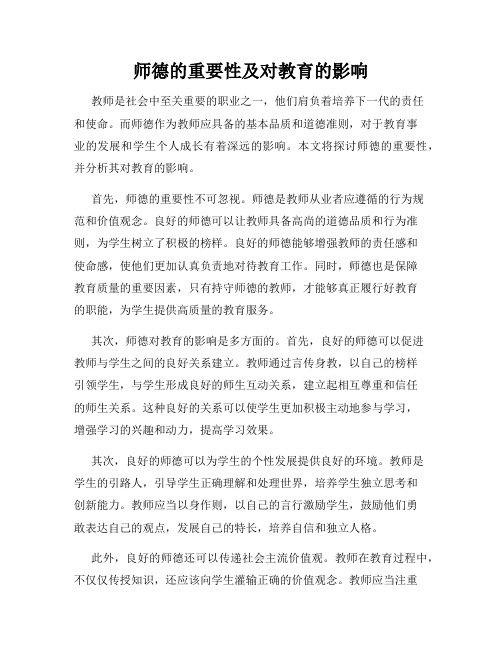 师德的重要性及对教育的影响

教师是社会中至关重要的职业之一，他们肩负着培养下一代的责任和使命。而师德作为教师应具备的基本品质和道德准则，对于教育事业的发展和学生个人成长有着深远的影响。本文将探讨师德的重要性，并分析其对教育的影响。

首先，师德的重要性不可忽视。师德是教师从业者应遵循的行为规范和价值观念。良好的师德可以让教师具备高尚的道德品质和行为准则，为学生树立了积极的榜样。良好的师德能够增强教师的责任感和使命感，使他们更加认真负责地对待教育工作。同时，师德也是保障教育质量的重要因素，只有持守师德的教师，才能够真正履行好教育的职能，为学生提供高质量的教育服务。

其次，师德对教育的影响是多方面的。首先，良好的师德可以促进教师与学生之间的良好关系建立。教师通过言传身教，以自己的榜样引领学生，与学生形成良好的师生互动关系，建立起相互尊重和信任的师生关系。这种良好的关系可以使学生更加积极主动地参与学习，增强学习的兴趣和动力，提高学习效果。

其次，良好的师德可以为学生的个性发展提供良好的环境。教师是学生的引路人，引导学生正确理解和处理世界，培养学生独立思考和创新能力。教师应当以身作则，以自己的言行激励学生，鼓励他们勇敢表达自己的观点，发展自己的特长，培养自信和独立人格。

此外，良好的师德还可以传递社会主流价值观。教师在教育过程中，不仅仅传授知识，还应该向学生灌输正确的价值观念。教师应当注重